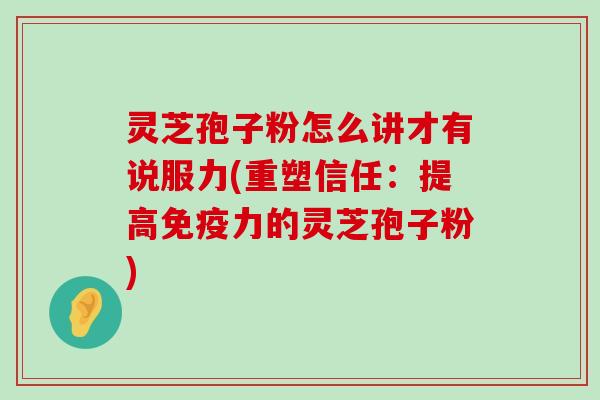 灵芝孢子粉怎么讲才有说服力(重塑信任：提高免疫力的灵芝孢子粉)